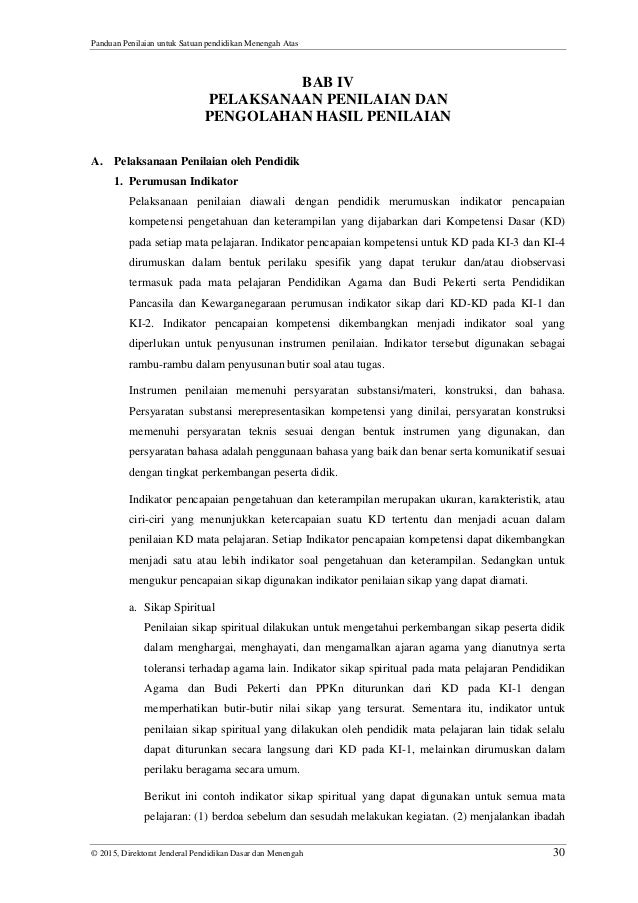 Panduan Penilaian untuk Satuan pendidikan Menengah Atas

BAB IV
PELAKSANAAN PENILAIAN DAN
PENGOLAHAN HASIL PENILAIAN

A. Pelaksanaan Penilaian oleh Pendidik

1. Perumusan Indikator

Pelaksanaan penilaian diawali dengan pendidik merumuskan indikator pencapaian kompetensi pengetahuan dan keterampilan yang dijabarkan dari Kompetensi Dasar (KD) pada setiap mata pelajaran. Indikator pencapaian kompetensi untuk KD pada KI-3 dan KI-4 dirumuskan dalam bentuk perilaku spesifik yang dapat terukur dan/atau diobservasi termasuk pada mata pelajaran Pendidikan Agama dan Budi Pekerti serta Pendidikan Pancasila dan Kewarganegaraan perumusan indikator sikap dari KD-KD pada KI-1 dan KI-2. Indikator pencapaian kompetensi dikembangkan menjadi indikator soal yang diperlukan untuk penyusunan instrumen penilaian. Indikator tersebut digunakan sebagai rambu-rambu dalam penyusunan butir soal atau tugas.

Instrumen penilaian memenuhi persyaratan substansi/materi, konstruksi, dan bahasa. Persyaratan substansi merepresentasikan kompetensi yang dinilai, persyaratan konstruksi memenuhi persyaratan teknis sesuai dengan bentuk instrumen yang digunakan, dan persyaratan bahasa adalah penggunaan bahasa yang baik dan benar serta komunikatif sesuai dengan tingkat perkembangan peserta didik.

Indikator pencapaian pengetahuan dan keterampilan merupakan ukuran, karakteristik, atau ciri-ciri yang menunjukkan ketercapaian suatu KD tertentu dan menjadi acuan dalam penilaian KD mata pelajaran. Setiap Indikator pencapaian kompetensi dapat dikembangkan menjadi satu atau lebih indikator soal pengetahuan dan keterampilan. Sedangkan untuk mengukur pencapaian sikap digunakan indikator penilaian sikap yang dapat diamati.

a. Sikap Spiritual

Penilaian sikap spiritual dilakukan untuk mengetahui perkembangan sikap peserta didik dalam menghargai, menghayati, dan mengamalkan ajaran agama yang dianutnya serta toleransi terhadap agama lain. Indikator sikap spiritual pada mata pelajaran Pendidikan Agama dan Budi Pekerti dan PPKn diturunkan dari KD pada KI-1 dengan memperhatikan butir-butir nilai sikap yang tersurat. Sementara itu, indikator untuk penilaian sikap spiritual yang dilakukan oleh pendidik mata pelajaran lain tidak selalu dapat diturunkan secara langsung dari KD pada KI-1, melainkan dirumuskan dalam perilaku beragama secara umum.

Berikut ini contoh indikator sikap spiritual yang dapat digunakan untuk semua mata pelajaran: (1) berdoa sebelum dan sesudah melakukan kegiatan. (2) menjalankan ibadah

© 2015, Direktorat Jenderal Pendidikan Dasar dan Menengah 30